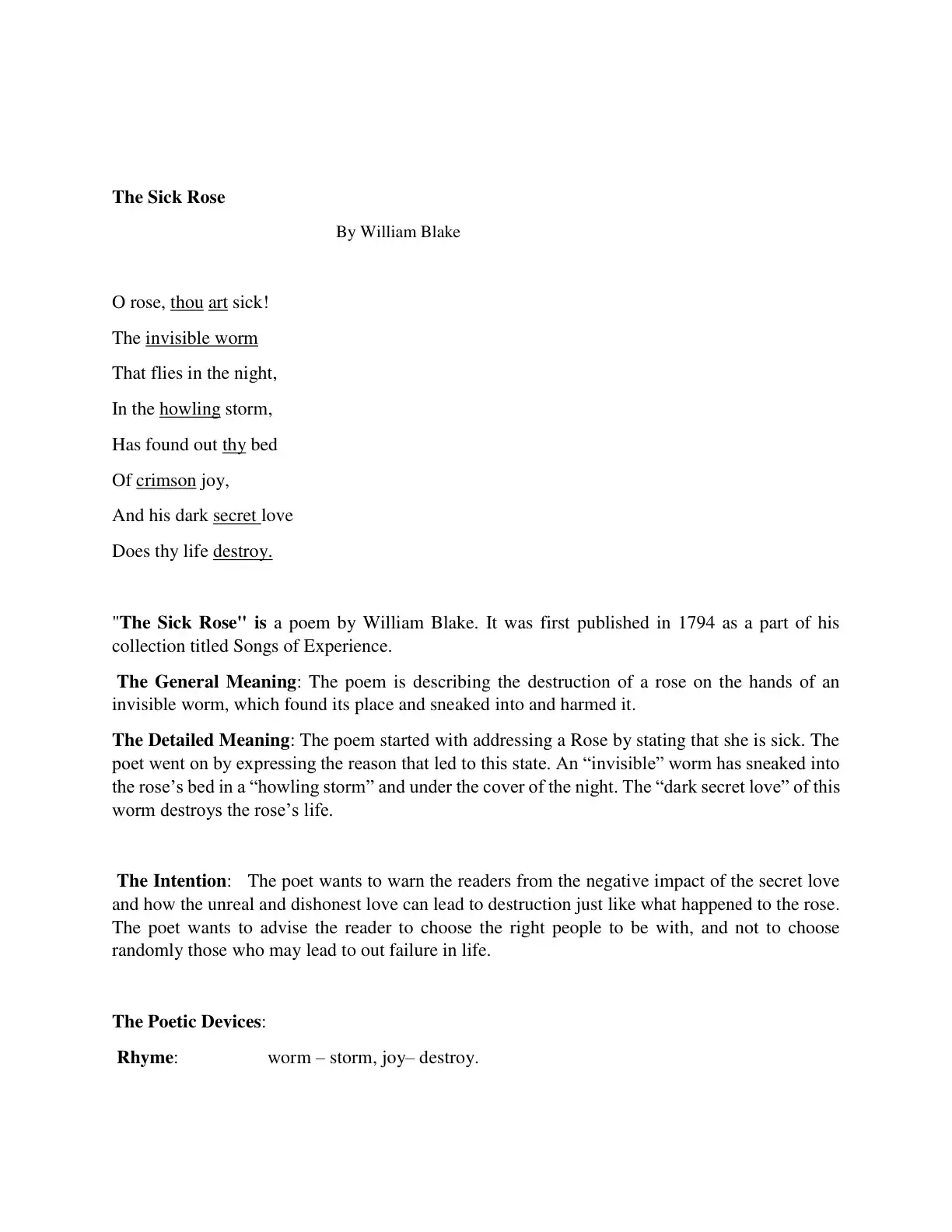 The Sick Rose

By William Blake

O rose, thou art sick!

The invisible worm

That flies in the night,

In the howling storm,

Has found out thy bed

Of crimson joy,

And his dark secret love

Does thy life destroy.

"The Sick Rose" is a poem by William Blake. It was first published in 1794 as a part of his collection titled Songs of Experience.

The General Meaning: The poem is describing the destruction of a rose on the hands of an invisible worm, which found its place and sneaked into and harmed it.

The Detailed Meaning: The poem started with addressing a Rose by stating that she is sick. The poet went on by expressing the reason that led to this state. An "invisible" worm has sneaked into the rose's bed in a "howling storm" and under the cover of the night. The "dark secret love" of this worm destroys the rose's life.

The Intention: The poet wants to warn the readers from the negative impact of the secret love and how the unreal and dishonest love can lead to destruction just like what happened to the rose. The poet wants to advise the reader to choose the right people to be with, and not to choose randomly those who may lead to out failure in life.

The Poetic Devices:

Rhyme: worm – storm, joy– destroy.